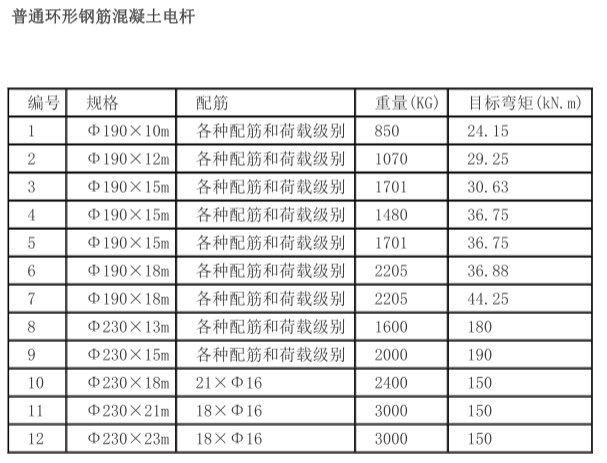 普通环形钢筋混凝土电杆

| 编号 | 规格 | 配筋 | 重量(KG) | 目标弯矩(kN.m) |
|---|---|---|---|---|
| 1 | Φ190×10m | 各种配筋和荷载级别 | 850 | 24.15 |
| 2 | Φ190×12m | 各种配筋和荷载级别 | 1070 | 29.25 |
| 3 | Φ190×15m | 各种配筋和荷载级别 | 1701 | 30.63 |
| 4 | Φ190×15m | 各种配筋和荷载级别 | 1480 | 36.75 |
| 5 | Φ190×15m | 各种配筋和荷载级别 | 1701 | 36.75 |
| 6 | Φ190×18m | 各种配筋和荷载级别 | 2205 | 36.88 |
| 7 | Φ190×18m | 各种配筋和荷载级别 | 2205 | 44.25 |
| 8 | Φ230×13m | 各种配筋和荷载级别 | 1600 | 180 |
| 9 | Φ230×15m | 各种配筋和荷载级别 | 2000 | 190 |
| 10 | Φ230×18m | 21×Φ16 | 2400 | 150 |
| 11 | Φ230×21m | 18×Φ16 | 3000 | 150 |
| 12 | Φ230×23m | 18×Φ16 | 3000 | 150 |